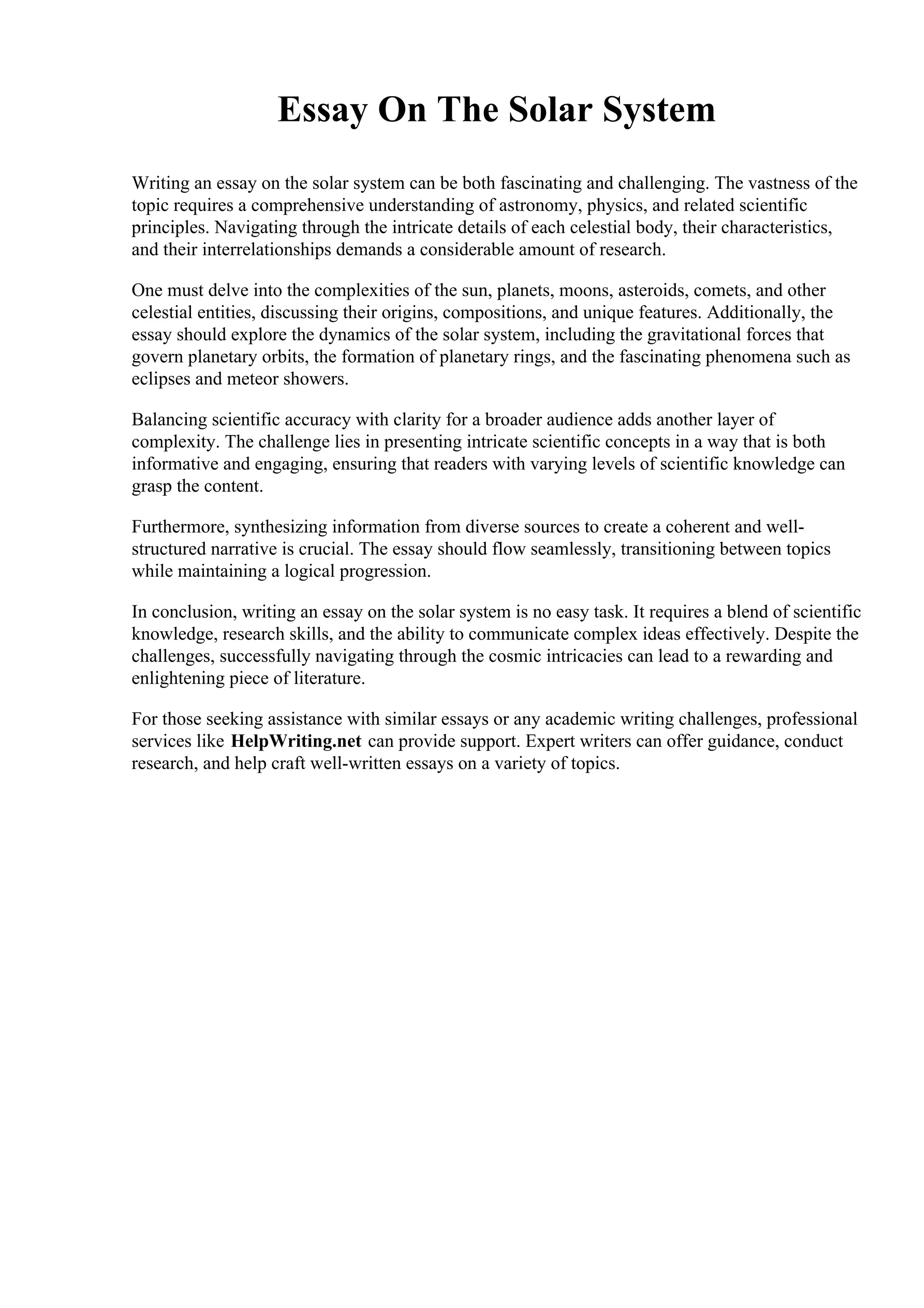 Essay On The Solar System

Writing an essay on the solar system can be both fascinating and challenging. The vastness of the topic requires a comprehensive understanding of astronomy, physics, and related scientific principles. Navigating through the intricate details of each celestial body, their characteristics, and their interrelationships demands a considerable amount of research.

One must delve into the complexities of the sun, planets, moons, asteroids, comets, and other celestial entities, discussing their origins, compositions, and unique features. Additionally, the essay should explore the dynamics of the solar system, including the gravitational forces that govern planetary orbits, the formation of planetary rings, and the fascinating phenomena such as eclipses and meteor showers.

Balancing scientific accuracy with clarity for a broader audience adds another layer of complexity. The challenge lies in presenting intricate scientific concepts in a way that is both informative and engaging, ensuring that readers with varying levels of scientific knowledge can grasp the content.

Furthermore, synthesizing information from diverse sources to create a coherent and well-structured narrative is crucial. The essay should flow seamlessly, transitioning between topics while maintaining a logical progression.

In conclusion, writing an essay on the solar system is no easy task. It requires a blend of scientific knowledge, research skills, and the ability to communicate complex ideas effectively. Despite the challenges, successfully navigating through the cosmic intricacies can lead to a rewarding and enlightening piece of literature.

For those seeking assistance with similar essays or any academic writing challenges, professional services like HelpWriting.net can provide support. Expert writers can offer guidance, conduct research, and help craft well-written essays on a variety of topics.